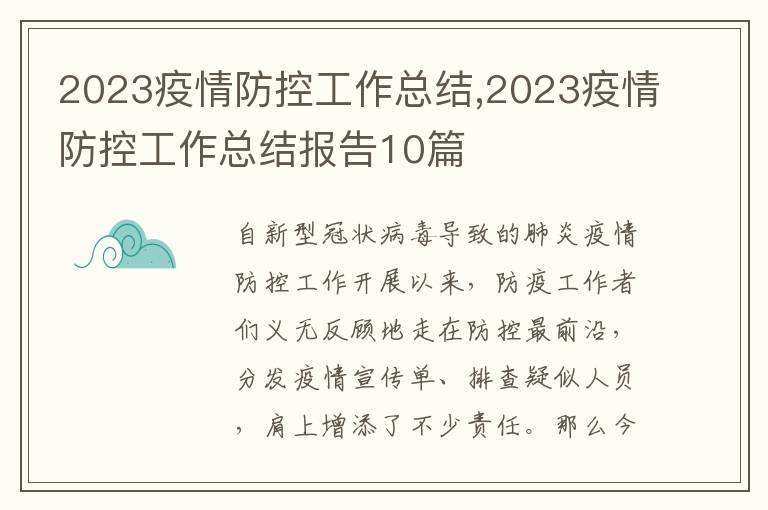 2023疫情防控工作总结,2023疫情防控工作总结报告10篇

自新型冠状病毒导致的肺炎疫情防控工作开展以来，防疫工作者们义无反顾地走在防控最前沿，分发疫情宣传单、排查疑似人员，肩上增添了不少责任。那么今